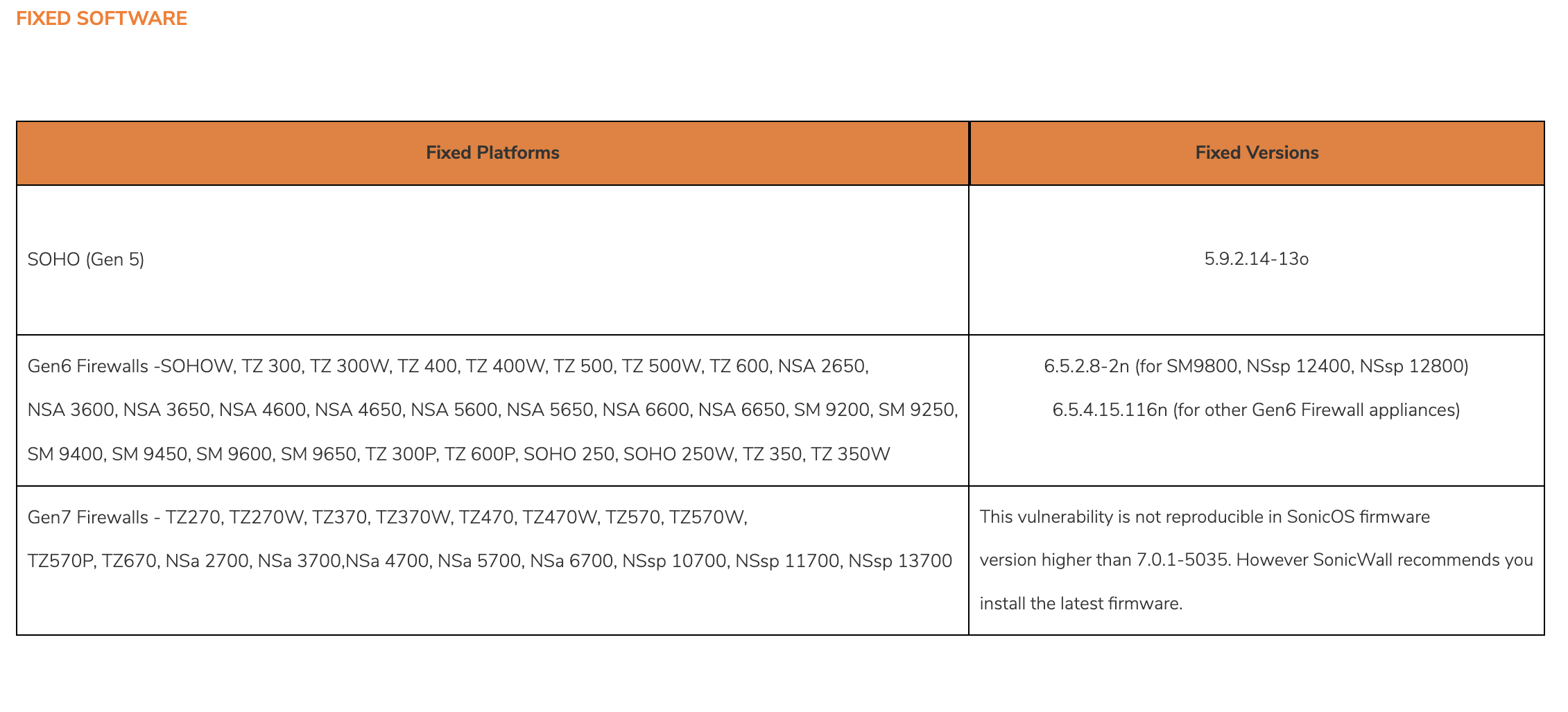 FIXED SOFTWARE

| Fixed Platforms | Fixed Versions |
|---|---|
| SOHO (Gen 5) | 5.9.2.14-13o |
| Gen6 Firewalls -SOHOW, TZ 300, TZ 300W, TZ 400, TZ 400W, TZ 500, TZ 500W, TZ 600, NSA 2650, NSA 3600, NSA 3650, NSA 4600, NSA 4650, NSA 5600, NSA 5650, NSA 6600, NSA 6650, SM 9200, SM 9250, SM 9400, SM 9450, SM 9600, SM 9650, TZ 300P, TZ 600P, SOHO 250, SOHO 250W, TZ 350, TZ 350W | 6.5.2.8-2n (for SM9800, NSsp 12400, NSsp 12800) 6.5.4.15.116n (for other Gen6 Firewall appliances) |
| Gen7 Firewalls - TZ270, TZ270W, TZ370, TZ370W, TZ470, TZ470W, TZ570, TZ570W, TZ570P, TZ670, NSa 2700, NSa 3700,NSa 4700, NSa 5700, NSa 6700, NSsp 10700, NSsp 11700, NSsp 13700 | This vulnerability is not reproducible in SonicOS firmware version higher than 7.0.1-5035. However SonicWall recommends you install the latest firmware. |